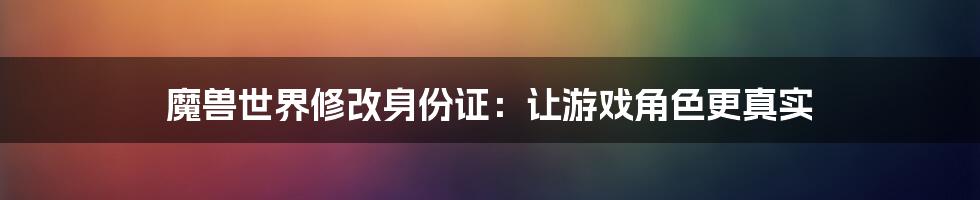 魔兽世界修改身份证：让游戏角色更真实